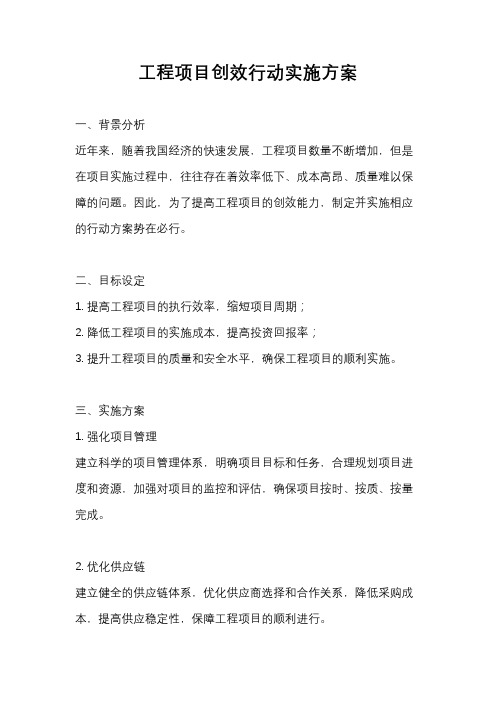 工程项目创效行动实施方案

一、背景分析

近年来，随着我国经济的快速发展，工程项目数量不断增加，但是在项目实施过程中，往往存在着效率低下、成本高昂、质量难以保障的问题。因此，为了提高工程项目的创效能力，制定并实施相应的行动方案势在必行。

二、目标设定

1. 提高工程项目的执行效率，缩短项目周期；

2. 降低工程项目的实施成本，提高投资回报率；

3. 提升工程项目的质量和安全水平，确保工程项目的顺利实施。

三、实施方案

1. 强化项目管理

建立科学的项目管理体系，明确项目目标和任务，合理规划项目进度和资源，加强对项目的监控和评估，确保项目按时、按质、按量完成。

2. 优化供应链

建立健全的供应链体系，优化供应商选择和合作关系，降低采购成本，提高供应稳定性，保障工程项目的顺利进行。